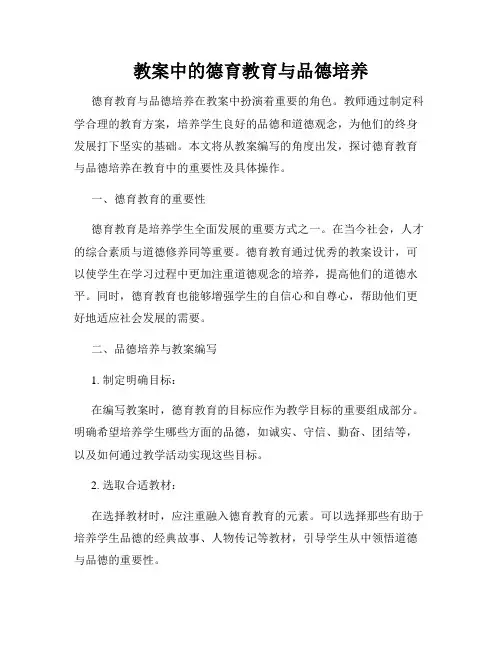 教案中的德育教育与品德培养

德育教育与品德培养在教案中扮演着重要的角色。教师通过制定科学合理的教育方案，培养学生良好的品德和道德观念，为他们的终身发展打下坚实的基础。本文将从教案编写的角度出发，探讨德育教育与品德培养在教育中的重要性及具体操作。

一、德育教育的重要性

德育教育是培养学生全面发展的重要方式之一。在当今社会，人才的综合素质与道德修养同等重要。德育教育通过优秀的教案设计，可以使学生在学习过程中更加注重道德观念的培养，提高他们的道德水平。同时，德育教育也能够增强学生的自信心和自尊心，帮助他们更好地适应社会发展的需要。

二、品德培养与教案编写

1. 制定明确目标：

在编写教案时，德育教育的目标应作为教学目标的重要组成部分。明确希望培养学生哪些方面的品德，如诚实、守信、勤奋、团结等，以及如何通过教学活动实现这些目标。

2. 选取合适教材：

在选择教材时，应注重融入德育教育的元素。可以选择那些有助于培养学生品德的经典故事、人物传记等教材，引导学生从中领悟道德与品德的重要性。